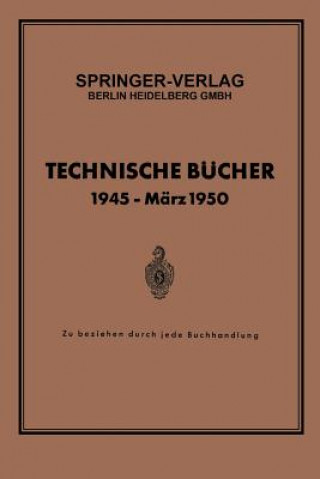 SPRINGER-VERLAG
BERLIN HEIDELBERG GMBH

TECHNISCHE BÜCHER
1945 - März 1950

Zu beziehen durch jede Buchhandlung